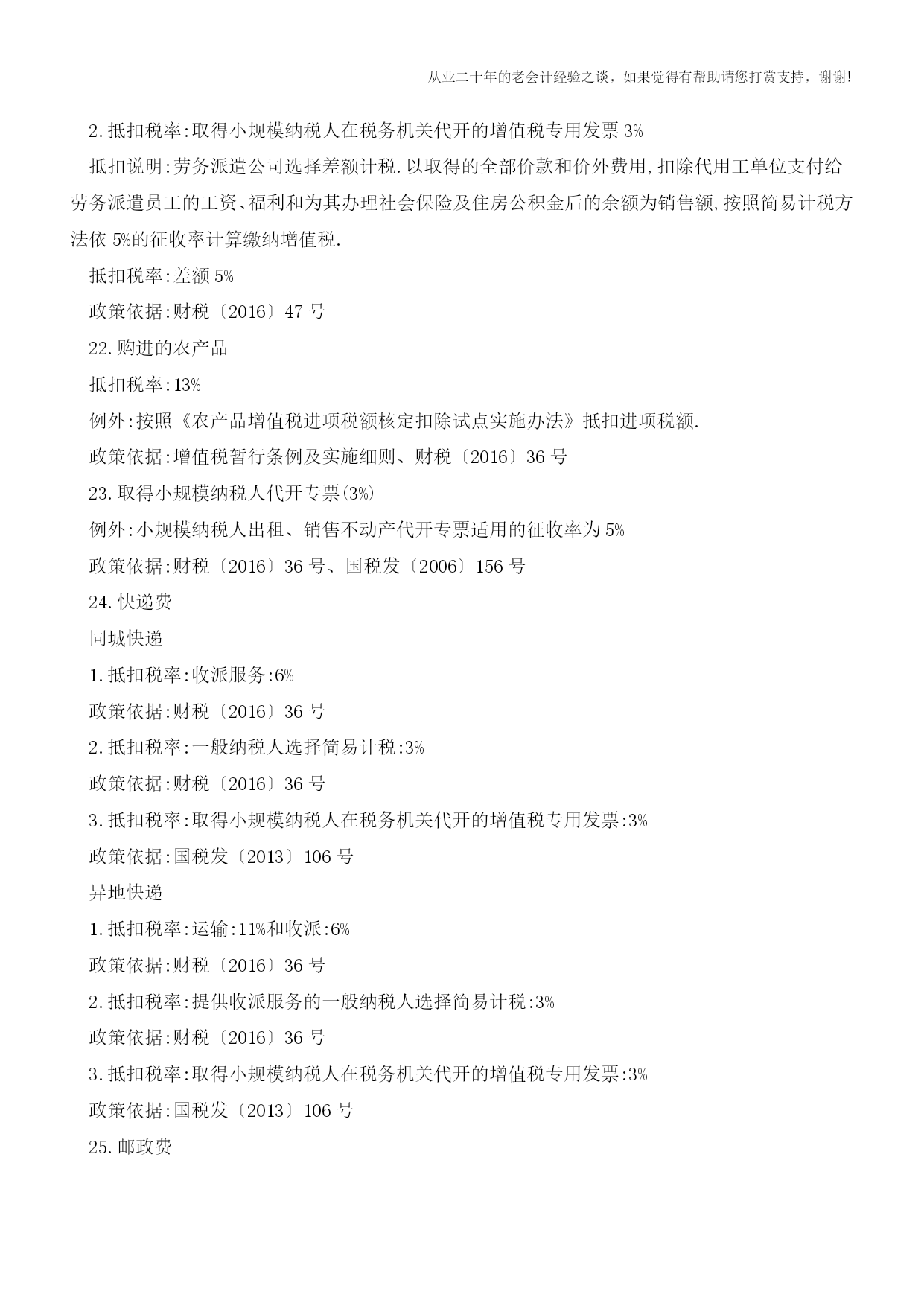 从业二十年的老会计经验之谈，如果觉得有帮助请您打赏支持，谢谢!

2.抵扣税率:取得小规模纳税人在税务机关代开的增值税专用发票 3%

抵扣说明:劳务派遣公司选择差额计税.以取得的全部价款和价外费用,扣除代用工单位支付给劳务派遣员工的工资、福利和为其办理社会保险及住房公积金后的余额为销售额,按照简易计税方法依 5%的征收率计算缴纳增值税.

抵扣税率:差额 5%

政策依据:财税〔2016〕47 号

22.购进的农产品

抵扣税率:13%

例外:按照《农产品增值税进项税额核定扣除试点实施办法》抵扣进项税额.

政策依据:增值税暂行条例及实施细则、财税〔2016〕36 号

23.取得小规模纳税人代开专票(3%)

例外:小规模纳税人出租、销售不动产代开专票适用的征收率为 5%

政策依据:财税〔2016〕36 号、国税发〔2006〕156 号

24.快递费

同城快递

1.抵扣税率:收派服务:6%

政策依据:财税〔2016〕36 号

2.抵扣税率:一般纳税人选择简易计税:3%

政策依据:财税〔2016〕36 号

3.抵扣税率:取得小规模纳税人在税务机关代开的增值税专用发票:3%

政策依据:国税发〔2013〕106 号

异地快递

1.抵扣税率:运输:11%和收派:6%

政策依据:财税〔2016〕36 号

2.抵扣税率:提供收派服务的一般纳税人选择简易计税:3%

政策依据:财税〔2016〕36 号

3.抵扣税率:取得小规模纳税人在税务机关代开的增值税专用发票:3%

政策依据:国税发〔2013〕106 号

25.邮政费